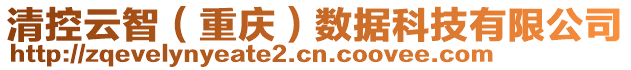 清控云智（重庆）数据科技有限公司
http://zqevelynyeate2.cn.coovee.com